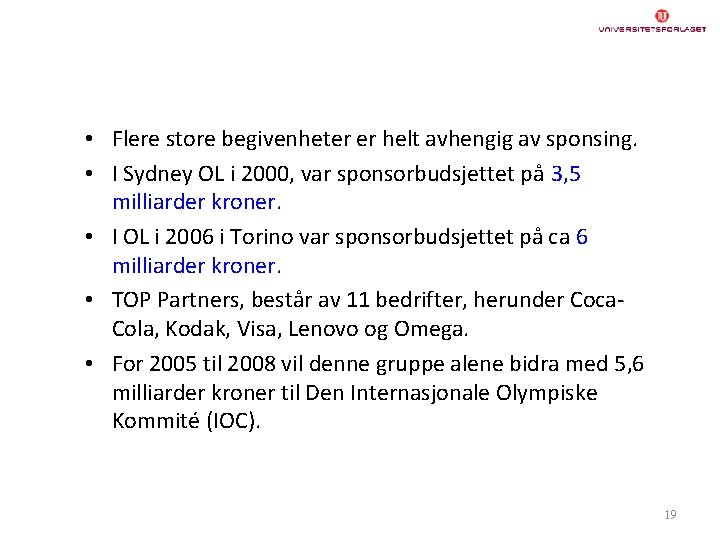 UNIVERSITETSFORLAGET

• Flere store begivenheter er helt avhengig av sponsing.
• I Sydney OL i 2000, var sponsorbudsjettet på 3,5 milliarder kroner.
• I OL i 2006 i Torino var sponsorbudsjettet på ca 6 milliarder kroner.
• TOP Partners, består av 11 bedrifter, herunder Coca-Cola, Kodak, Visa, Lenovo og Omega.
• For 2005 til 2008 vil denne gruppe alene bidra med 5,6 milliarder kroner til Den Internasjonale Olympiske Kommité (IOC).

19